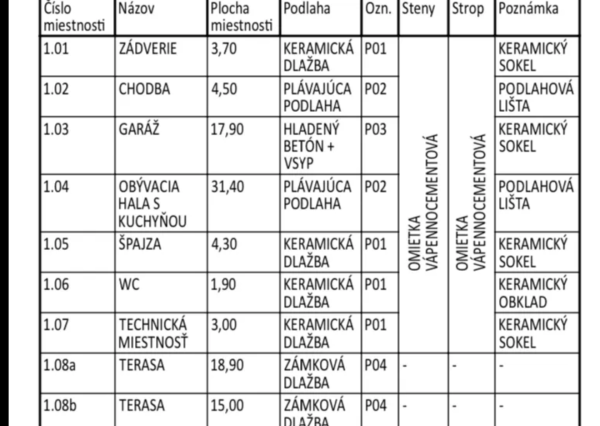 | Číslo miestnosti | Názov | Plocha miestnosti | Podlaha | Ozn. | Steny | Strop | Poznámka |
|---|---|---|---|---|---|---|---|
| 1.01 | ZÁDVERIE | 3,70 | KERAMICKÁ DLAŽBA | P01 | OMIETKA VÁPENNOCEMENTOVÁ | OMIETKA VÁPENNOCEMENTOVÁ | KERAMICKÝ SOKEL |
| 1.02 | CHODBA | 4,50 | PLÁVAJÚCA PODLAHA | P02 | | | PODLAHOVÁ LIŠTA |
| 1.03 | GARÁŽ | 17,90 | HLADENÝ BETÓN + VSYP | P03 | | | KERAMICKÝ SOKEL |
| 1.04 | OBÝVACIA HALA S KUCHYŇOU | 31,40 | PLÁVAJÚCA PODLAHA | P02 | | | PODLAHOVÁ LIŠTA |
| 1.05 | ŠPAJZA | 4,30 | KERAMICKÁ DLAŽBA | P01 | | | KERAMICKÝ SOKEL |
| 1.06 | WC | 1,90 | KERAMICKÁ DLAŽBA | P01 | | | KERAMICKÝ OBKLAD |
| 1.07 | TECHNICKÁ MIESTNOSŤ | 3,00 | KERAMICKÁ DLAŽBA | P01 | | | KERAMICKÝ SOKEL |
| 1.08a | TERASA | 18,90 | ZÁMKOVÁ DLAŽBA | P04 | - | - | - |
| 1.08b | TERASA | 15,00 | ZÁMKOVÁ DLAŽBA | P04 | - | - | - |